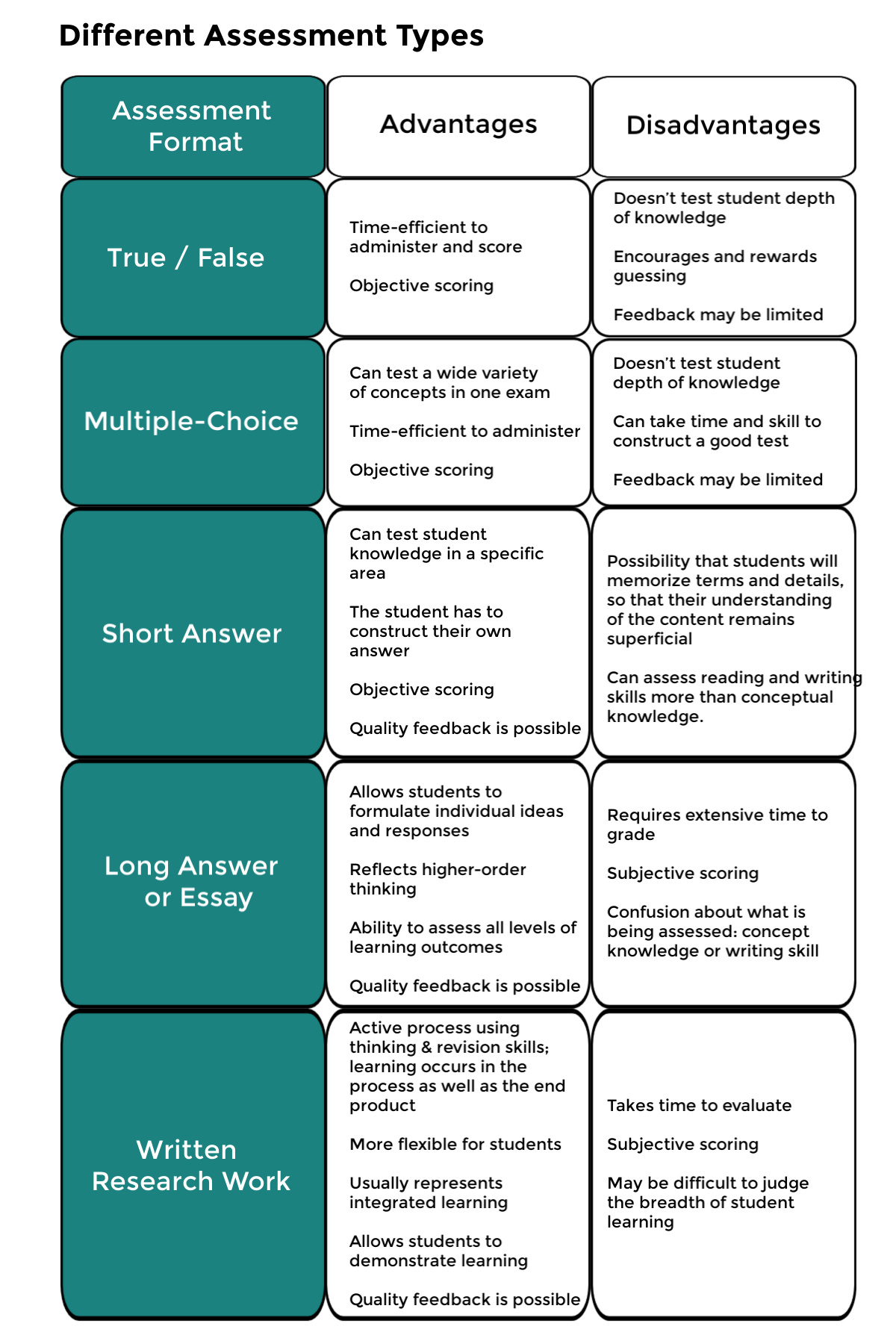 Different Assessment Types

| Assessment Format | Advantages | Disadvantages |
|---|---|---|
| True / False | Time-efficient to administer and score<br><br>Objective scoring | Doesn't test student depth of knowledge<br><br>Encourages and rewards guessing<br><br>Feedback may be limited |
| Multiple-Choice | Can test a wide variety of concepts in one exam<br><br>Time-efficient to administer<br><br>Objective scoring | Doesn't test student depth of knowledge<br><br>Can take time and skill to construct a good test<br><br>Feedback may be limited |
| Short Answer | Can test student knowledge in a specific area<br><br>The student has to construct their own answer<br><br>Objective scoring<br><br>Quality feedback is possible | Possibility that students will memorize terms and details, so that their understanding of the content remains superficial<br><br>Can assess reading and writing skills more than conceptual knowledge. |
| Long Answer or Essay | Allows students to formulate individual ideas and responses<br><br>Reflects higher-order thinking<br><br>Ability to assess all levels of learning outcomes<br><br>Quality feedback is possible | Requires extensive time to grade<br><br>Subjective scoring<br><br>Confusion about what is being assessed: concept knowledge or writing skill |
| Written Research Work | Active process using thinking & revision skills; learning occurs in the process as well as the end product<br><br>More flexible for students<br><br>Usually represents integrated learning<br><br>Allows students to demonstrate learning<br><br>Quality feedback is possible | Takes time to evaluate<br><br>Subjective scoring<br><br>May be difficult to judge the breadth of student learning |